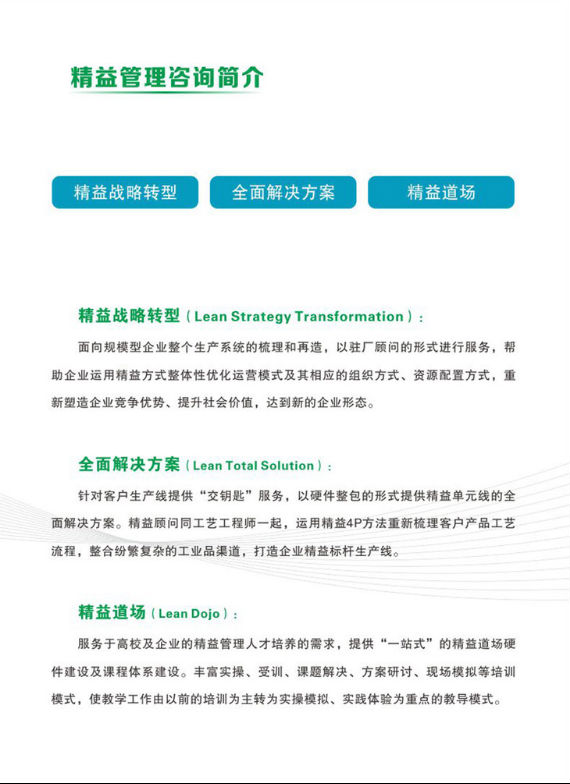 精益管理咨询简介

精益战略转型

全面解决方案

精益道场

精益战略转型（Lean Strategy Transformation）：

面向规模型企业整个生产系统的梳理和再造，以驻厂顾问的形式进行服务，帮助企业运用精益方式整体性优化运营模式及其相应的组织方式、资源配置方式，重新塑造企业竞争优势、提升社会价值，达到新的企业形态。

全面解决方案（Lean Total Solution）：

针对客户生产线提供“交钥匙”服务，以硬件整包的形式提供精益单元线的全面解决方案。精益顾问同工艺工程师一起，运用精益4P方法重新梳理客户产品工艺流程，整合纷繁复杂的工业品渠道，打造企业精益标杆生产线。

精益道场（Lean Dojo）：

服务于高校及企业的精益管理人才培养的需求，提供“一站式”的精益道场硬件建设及课程体系建设。丰富实操、受训、课题解决、方案研讨、现场模拟等培训模式，使教学工作由以前的培训为主转为实操模拟、实践体验为重点的教导模式。